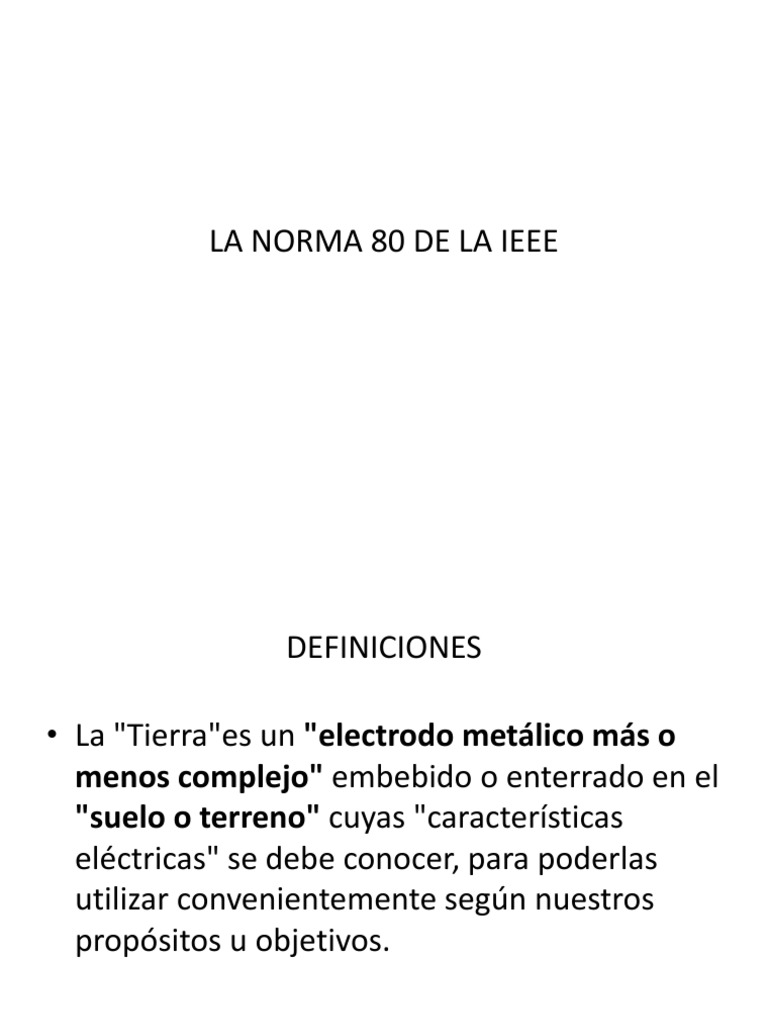 LA NORMA 80 DE LA IEEE

DEFINICIONES

• La "Tierra"es un "electrodo metálico más o menos complejo" embebido o enterrado en el "suelo o terreno" cuyas "características eléctricas" se debe conocer, para poderlas utilizar convenientemente según nuestros propósitos u objetivos.